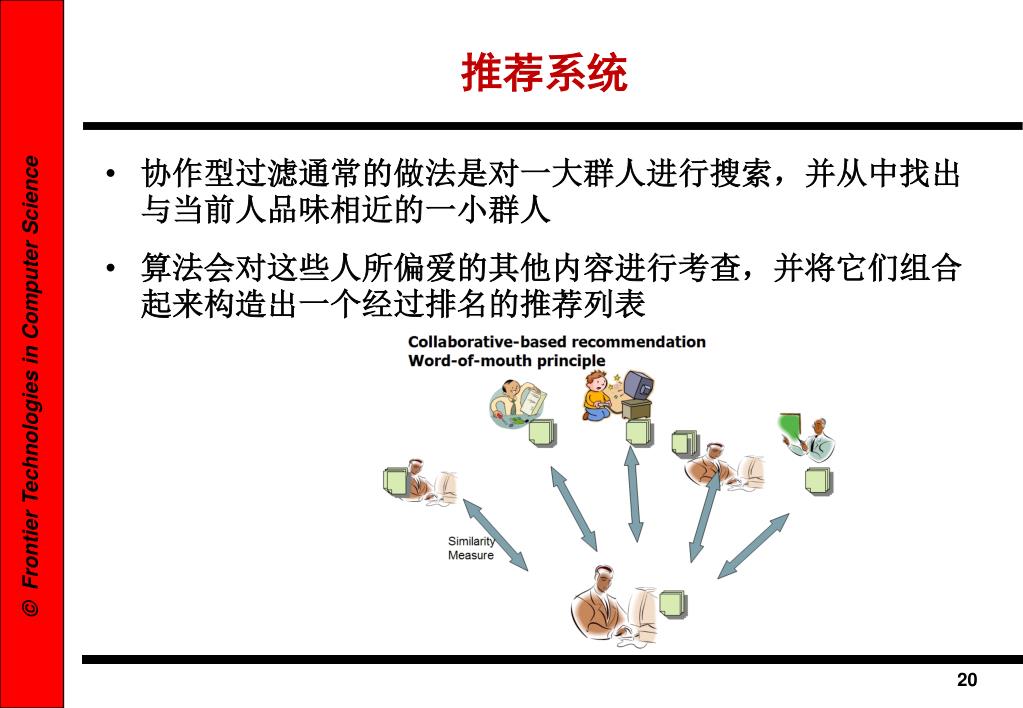 © Frontier Technologies in Computer Science

推荐系统

• 协作型过滤通常的做法是对一大群人进行搜索，并从中找出与当前人品味相近的一小群人

• 算法会对这些人所偏爱的其他内容进行考查，并将它们组合起来构造出一个经过排名的推荐列表

Collaborative-based recommendation
Word-of-mouth principle

Similarity Measure

20